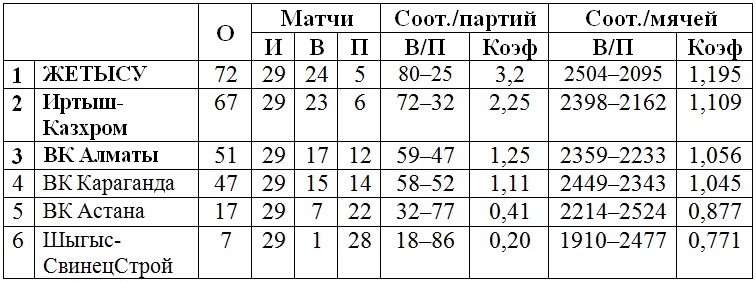 |  |  | О | Матчи |  |  | Соот./партий |  | Соот./мячей |  |
|---|---|---|---|---|---|---|---|---|---|
|  |  |  | И | В | П | В/П | Коэф | В/П | Коэф |
| 1 | ЖЕТЫСУ | 72 | 29 | 24 | 5 | 80–25 | 3,2 | 2504–2095 | 1,195 |
| 2 | Иртыш-Казхром | 67 | 29 | 23 | 6 | 72–32 | 2,25 | 2398–2162 | 1,109 |
| 3 | ВК Алматы | 51 | 29 | 17 | 12 | 59–47 | 1,25 | 2359–2233 | 1,056 |
| 4 | ВК Караганда | 47 | 29 | 15 | 14 | 58–52 | 1,11 | 2449–2343 | 1,045 |
| 5 | ВК Астана | 17 | 29 | 7 | 22 | 32–77 | 0,41 | 2214–2524 | 0,877 |
| 6 | Шыгыс-СвинецСтрой | 7 | 29 | 1 | 28 | 18–86 | 0,20 | 1910–2477 | 0,771 |